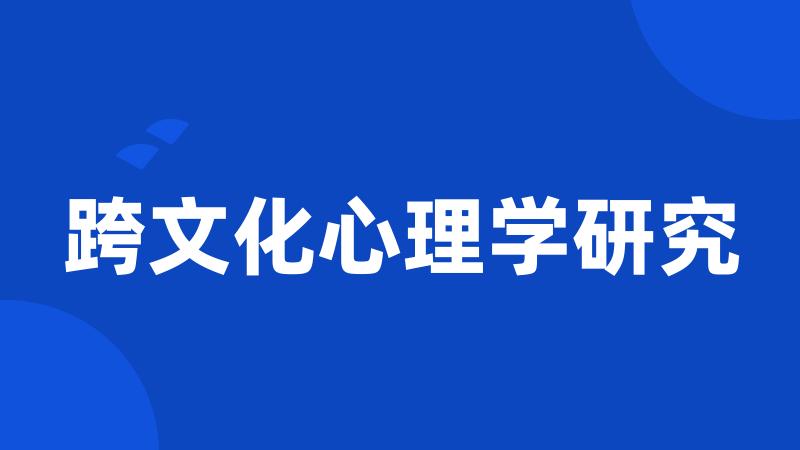 跨文化心理学研究